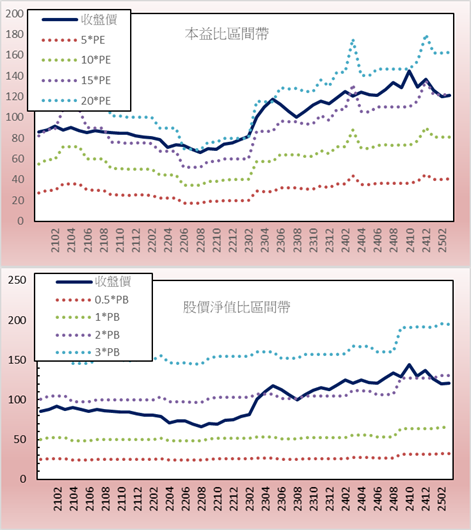 200
180
160
140
120
100
80
60
40
20
0

收盤價
5*PE
10*PE
15*PE
20*PE

本益比區間帶

2102
2104
2106
2108
2110
2112
2202
2204
2206
2208
2210
2212
2302
2304
2306
2308
2310
2312
2402
2404
2406
2408
2410
2412
2502

250
200
150
100
50
0

收盤價
0.5*PB
1*PB
2*PB
3*PB

股價淨值比區間帶

2102
2104
2106
2108
2110
2112
2202
2204
2206
2208
2210
2212
2302
2304
2306
2308
2310
2312
2402
2404
2406
2408
2410
2412
2502